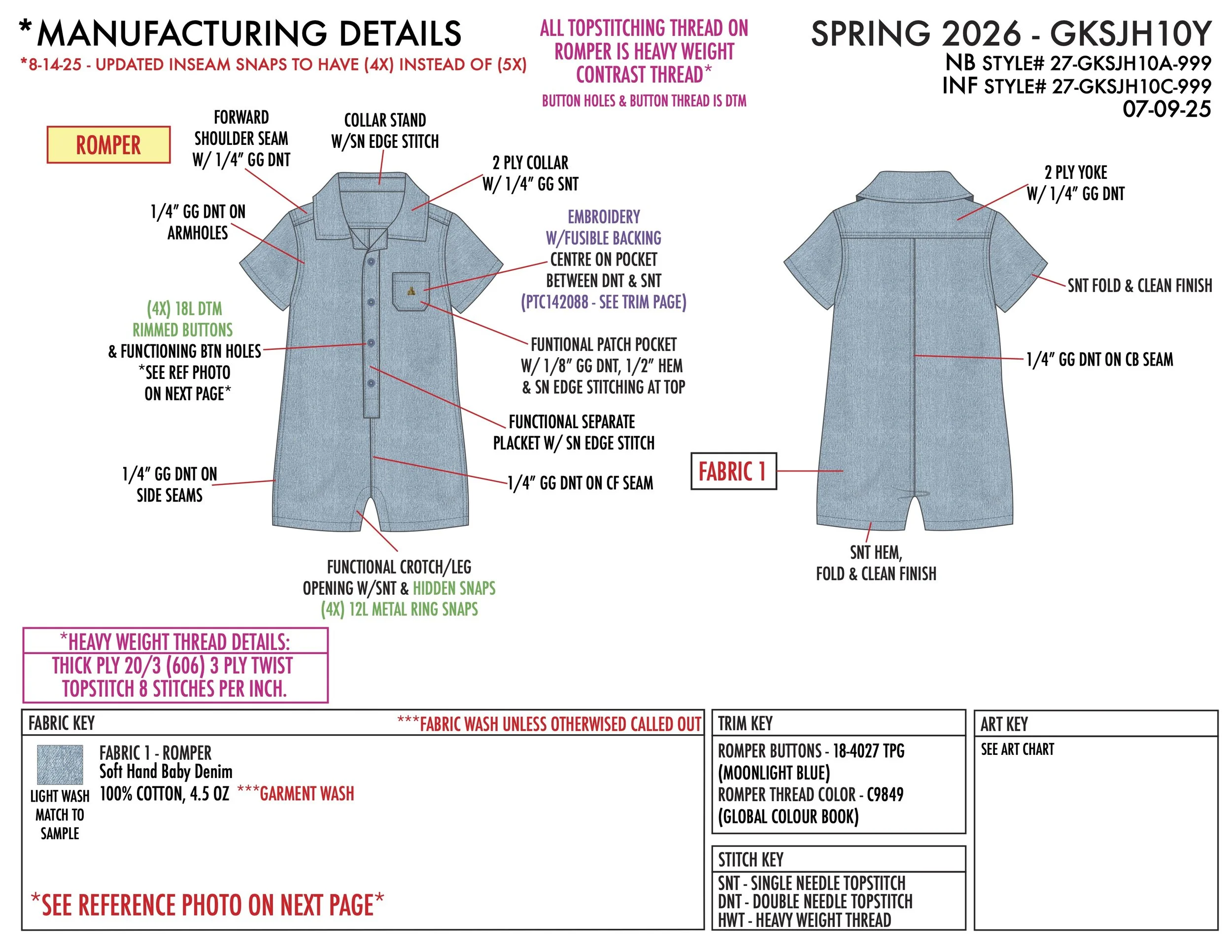 *MANUFACTURING DETAILS
*8-14-25 - UPDATED INSEAM SNAPS TO HAVE (4X) INSTEAD OF (5X)

ALL TOPSTITCHING THREAD ON ROMPER IS HEAVY WEIGHT CONTRAST THREAD*
BUTTON HOLES & BUTTON THREAD IS DTM

SPRING 2026 - GKSJH10Y
NB STYLE# 27-GKSJH10A-999
INF STYLE# 27-GKSJH10C-999
07-09-25

ROMPER

FORWARD SHOULDER SEAM W/ 1/4" GG DNT

COLLAR STAND W/SN EDGE STITCH

2 PLY COLLAR W/ 1/4" GG SNT

1/4" GG DNT ON ARMHOLES

EMBROIDERY W/FUSIBLE BACKING
CENTRE ON POCKET BETWEEN DNT & SNT
(PTC142088 - SEE TRIM PAGE)

(4X) 18L DTM RIMMED BUTTONS
& FUNCTIONING BTN HOLES
*SEE REF PHOTO ON NEXT PAGE*

FUNTIONAL PATCH POCKET W/ 1/8" GG DNT, 1/2" HEM & SN EDGE STITCHING AT TOP

FUNCTIONAL SEPARATE PLACKET W/ SN EDGE STITCH

1/4" GG DNT ON SIDE SEAMS

1/4" GG DNT ON CF SEAM

FUNCTIONAL CROTCH/LEG OPENING W/SNT & HIDDEN SNAPS
(4X) 12L METAL RING SNAPS

2 PLY YOKE W/ 1/4" GG DNT

SNT FOLD & CLEAN FINISH

1/4" GG DNT ON CB SEAM

FABRIC 1

SNT HEM, FOLD & CLEAN FINISH

*HEAVY WEIGHT THREAD DETAILS:
THICK PLY 20/3 (606) 3 PLY TWIST TOPSTITCH 8 STITCHES PER INCH.

FABRIC KEY
***FABRIC WASH UNLESS OTHERWISED CALLED OUT
LIGHT WASH MATCH TO SAMPLE
FABRIC 1 - ROMPER
Soft Hand Baby Denim
100% COTTON, 4.5 OZ ***GARMENT WASH

*SEE REFERENCE PHOTO ON NEXT PAGE*

TRIM KEY
ROMPER BUTTONS - 18-4027 TPG (MOONLIGHT BLUE)
ROMPER THREAD COLOR - C9849 (GLOBAL COLOUR BOOK)

STITCH KEY
SNT - SINGLE NEEDLE TOPSTITCH
DNT - DOUBLE NEEDLE TOPSTITCH
HWT - HEAVY WEIGHT THREAD

ART KEY
SEE ART CHART